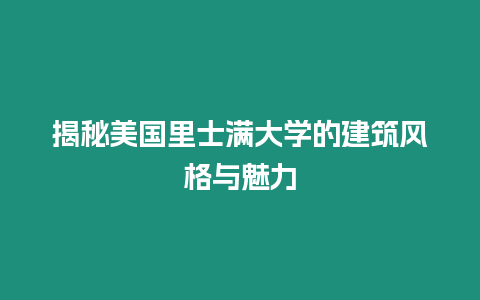 揭秘美国里士满大学的建筑风格与魅力